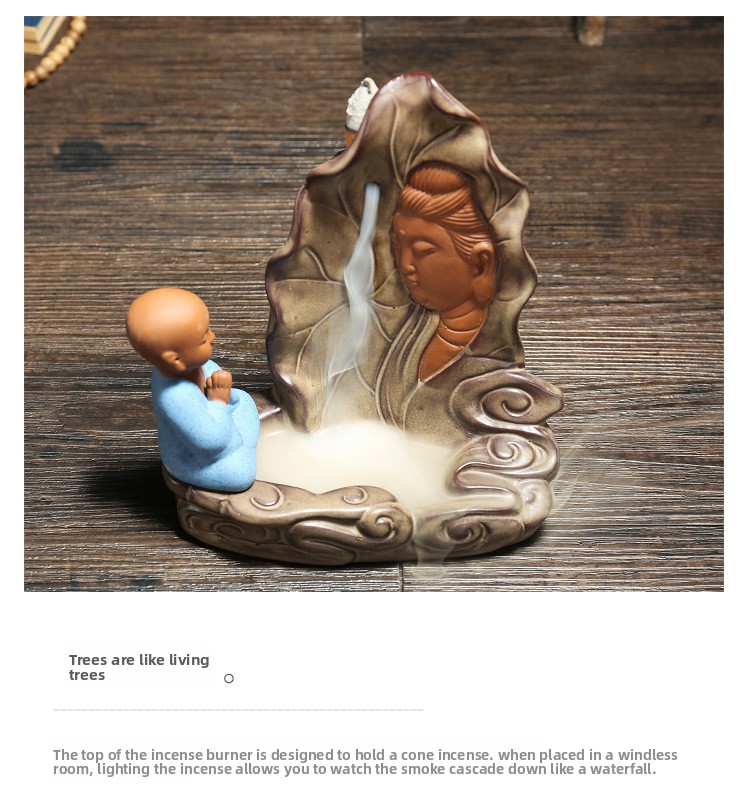 Trees are like living trees

The top of the incense burner is designed to hold a cone incense. when placed in a windless room, lighting the incense allows you to watch the smoke cascade down like a waterfall.